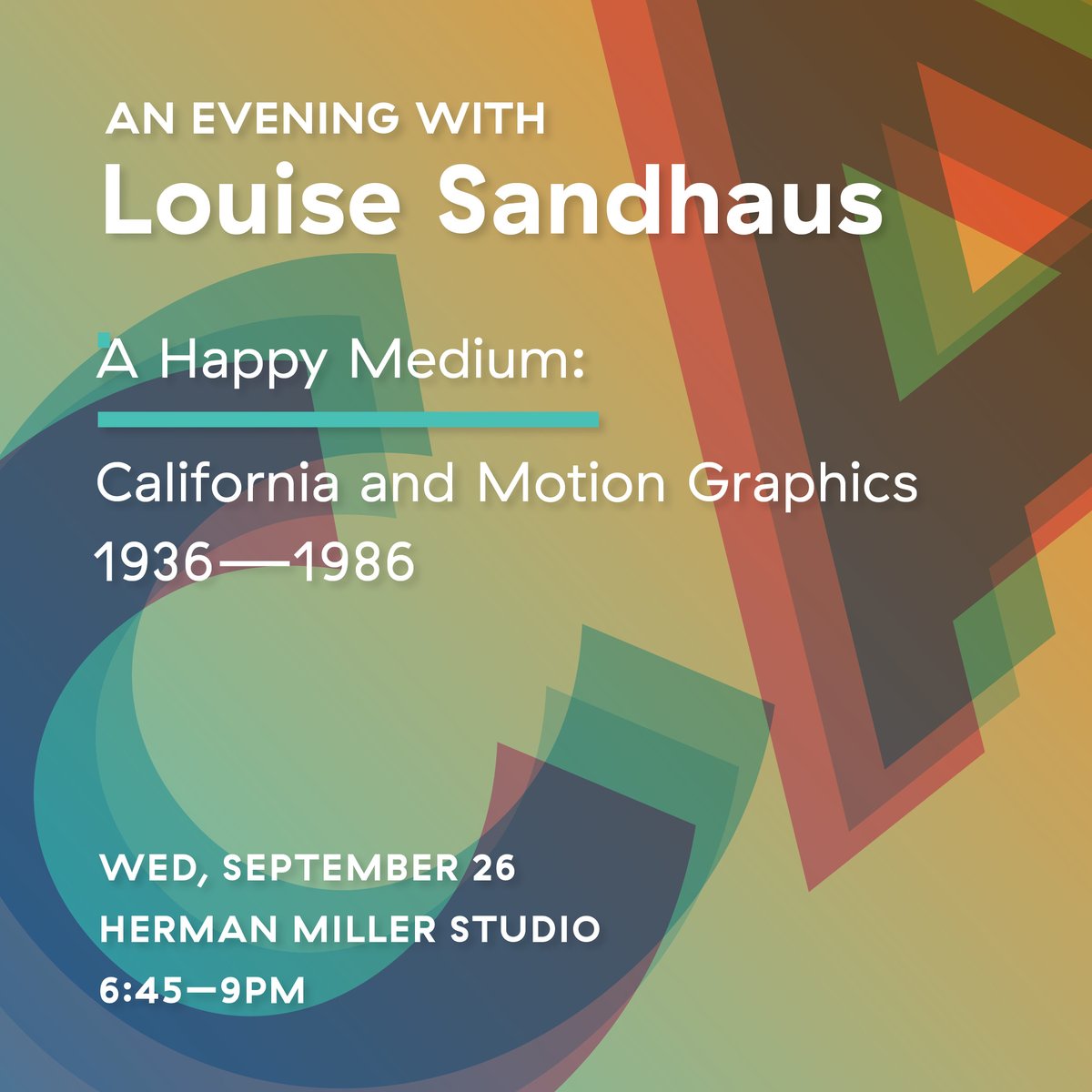 AN EVENING WITH
Louise Sandhaus

A Happy Medium:

California and Motion Graphics
1936—1986

WED, SEPTEMBER 26
HERMAN MILLER STUDIO
6:45—9PM